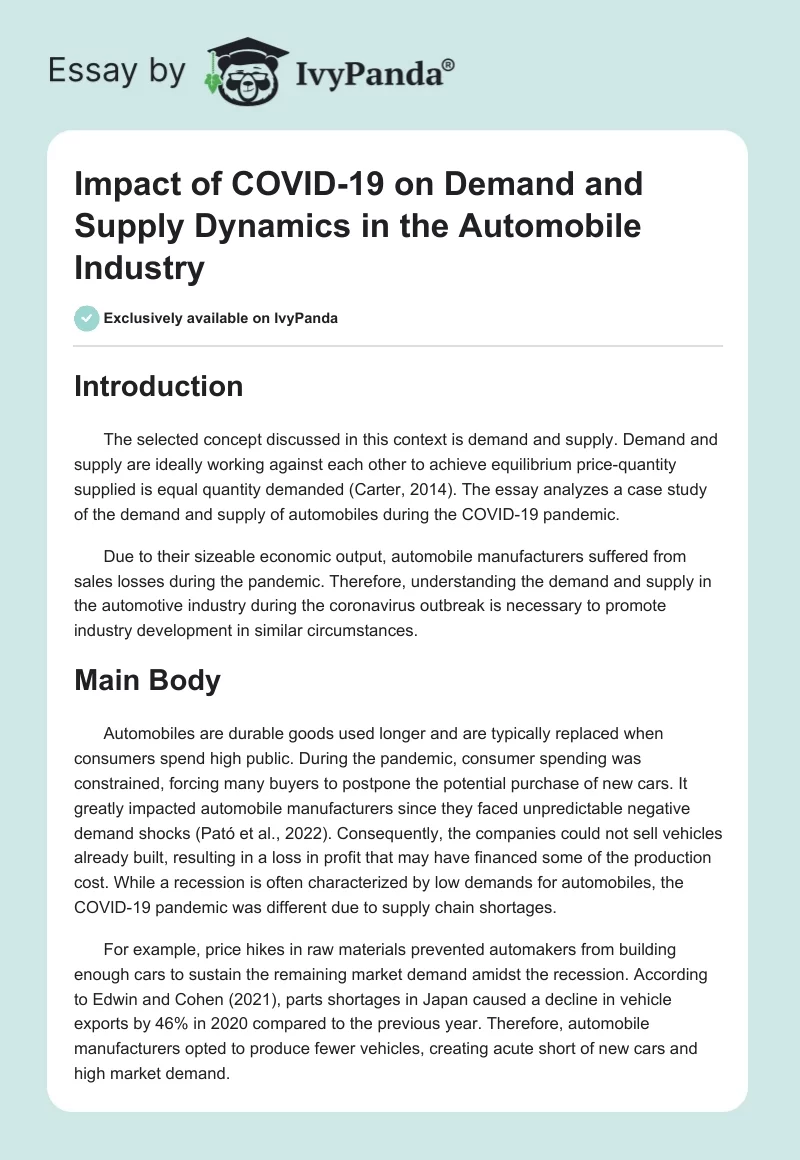 Essay by IvyPanda®

Impact of COVID-19 on Demand and Supply Dynamics in the Automobile Industry

Exclusively available on IvyPanda

Introduction

The selected concept discussed in this context is demand and supply. Demand and supply are ideally working against each other to achieve equilibrium price-quantity supplied is equal quantity demanded (Carter, 2014). The essay analyzes a case study of the demand and supply of automobiles during the COVID-19 pandemic.

Due to their sizeable economic output, automobile manufacturers suffered from sales losses during the pandemic. Therefore, understanding the demand and supply in the automotive industry during the coronavirus outbreak is necessary to promote industry development in similar circumstances.

Main Body

Automobiles are durable goods used longer and are typically replaced when consumers spend high public. During the pandemic, consumer spending was constrained, forcing many buyers to postpone the potential purchase of new cars. It greatly impacted automobile manufacturers since they faced unpredictable negative demand shocks (Pató et al., 2022). Consequently, the companies could not sell vehicles already built, resulting in a loss in profit that may have financed some of the production cost. While a recession is often characterized by low demands for automobiles, the COVID-19 pandemic was different due to supply chain shortages.

For example, price hikes in raw materials prevented automakers from building enough cars to sustain the remaining market demand amidst the recession. According to Edwin and Cohen (2021), parts shortages in Japan caused a decline in vehicle exports by 46% in 2020 compared to the previous year. Therefore, automobile manufacturers opted to produce fewer vehicles, creating acute short of new cars and high market demand.